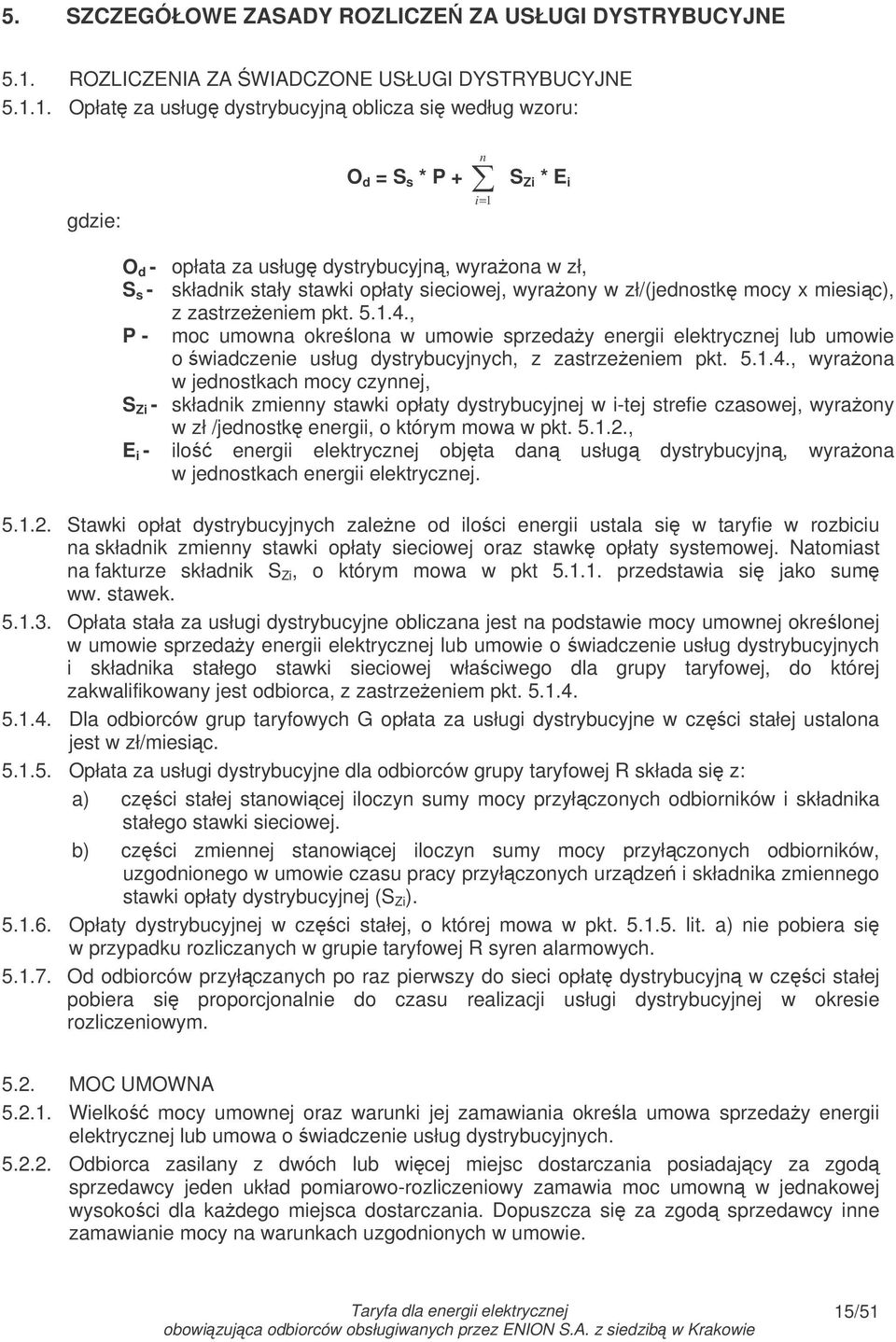 5. SZCZEGÓŁOWE ZASADY ROZLICZEŃ ZA USŁUGI DYSTRYBUCYJNE

5.1. ROZLICZENIA ZA ŚWIADCZONE USŁUGI DYSTRYBUCYJNE

5.1.1. Opłatę za usługę dystrybucyjną oblicza się według wzoru:

$O_d = S_s * P + \sum_{i=1}^{n} S_{Zi} * E_i$

gdzie:

$O_d$ - opłata za usługę dystrybucyjną, wyrażona w zł,

$S_s$ - składnik stały stawki opłaty sieciowej, wyrażony w zł/(jednostkę mocy x miesiąc), z zastrzeżeniem pkt. 5.1.4.,

P - moc umowna określona w umowie sprzedaży energii elektrycznej lub umowie o świadczenie usług dystrybucyjnych, z zastrzeżeniem pkt. 5.1.4., wyrażona w jednostkach mocy czynnej,

$S_{Zi}$ - składnik zmienny stawki opłaty dystrybucyjnej w i-tej strefie czasowej, wyrażony w zł /jednostkę energii, o którym mowa w pkt. 5.1.2.,

$E_i$ - ilość energii elektrycznej objęta daną usługą dystrybucyjną, wyrażona w jednostkach energii elektrycznej.

5.1.2. Stawki opłat dystrybucyjnych zależne od ilości energii ustala się w taryfie w rozbiciu na składnik zmienny stawki opłaty sieciowej oraz stawkę opłaty systemowej. Natomiast na fakturze składnik $S_{Zi}$, o którym mowa w pkt 5.1.1. przedstawia się jako sumę ww. stawek.

5.1.3. Opłata stała za usługi dystrybucyjne obliczana jest na podstawie mocy umownej określonej w umowie sprzedaży energii elektrycznej lub umowie o świadczenie usług dystrybucyjnych i składnika stałego stawki sieciowej właściwego dla grupy taryfowej, do której zakwalifikowany jest odbiorca, z zastrzeżeniem pkt. 5.1.4.

5.1.4. Dla odbiorców grup taryfowych G opłata za usługi dystrybucyjne w części stałej ustalona jest w zł/miesiąc.

5.1.5. Opłata za usługi dystrybucyjne dla odbiorców grupy taryfowej R składa się z:

a) części stałej stanowiącej iloczyn sumy mocy przyłączonych odbiorników i składnika stałego stawki sieciowej.

b) części zmiennej stanowiącej iloczyn sumy mocy przyłączonych odbiorników, uzgodnionego w umowie czasu pracy przyłączonych urządzeń i składnika zmiennego stawki opłaty dystrybucyjnej ($S_{Zi}$).

5.1.6. Opłaty dystrybucyjnej w części stałej, o której mowa w pkt. 5.1.5. lit. a) nie pobiera się w przypadku rozliczanych w grupie taryfowej R syren alarmowych.

5.1.7. Od odbiorców przyłączanych po raz pierwszy do sieci opłatę dystrybucyjną w części stałej pobiera się proporcjonalnie do czasu realizacji usługi dystrybucyjnej w okresie rozliczeniowym.

5.2. MOC UMOWNA

5.2.1. Wielkość mocy umownej oraz warunki jej zamawiania określa umowa sprzedaży energii elektrycznej lub umowa o świadczenie usług dystrybucyjnych.

5.2.2. Odbiorca zasilany z dwóch lub więcej miejsc dostarczania posiadający za zgodą sprzedawcy jeden układ pomiarowo-rozliczeniowy zamawia moc umowną w jednakowej wysokości dla każdego miejsca dostarczania. Dopuszcza się za zgodą sprzedawcy inne zamawianie mocy na warunkach uzgodnionych w umowie.

Taryfa dla energii elektrycznej
obowiązująca odbiorców obsługiwanych przez ENION S.A. z siedzibą w Krakowie

15/51